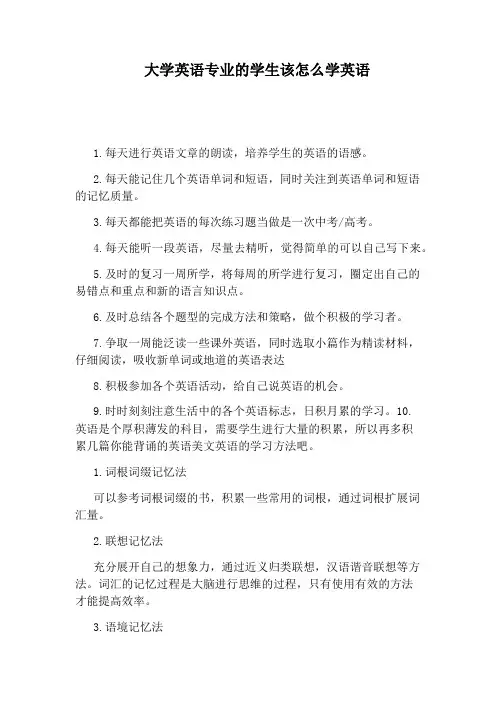 大学英语专业的学生该怎么学英语

1.每天进行英语文章的朗读，培养学生的英语的语感。

2.每天能记住几个英语单词和短语，同时关注到英语单词和短语的记忆质量。

3.每天都能把英语的每次练习题当做是一次中考/高考。

4.每天能听一段英语，尽量去精听，觉得简单的可以自己写下来。

5.及时的复习一周所学，将每周的所学进行复习，圈定出自己的易错点和重点和新的语言知识点。

6.及时总结各个题型的完成方法和策略，做个积极的学习者。

7.争取一周能泛读一些课外英语，同时选取小篇作为精读材料，仔细阅读，吸收新单词或地道的英语表达

8.积极参加各个英语活动，给自己说英语的机会。

9.时时刻刻注意生活中的各个英语标志，日积月累的学习。10.英语是个厚积薄发的科目，需要学生进行大量的积累，所以再多积累几篇你能背诵的英语美文英语的学习方法吧。

1.词根词缀记忆法

可以参考词根词缀的书，积累一些常用的词根，通过词根扩展词汇量。

2.联想记忆法

充分展开自己的想象力，通过近义归类联想，汉语谐音联想等方法。词汇的记忆过程是大脑进行思维的过程，只有使用有效的方法才能提高效率。

3.语境记忆法